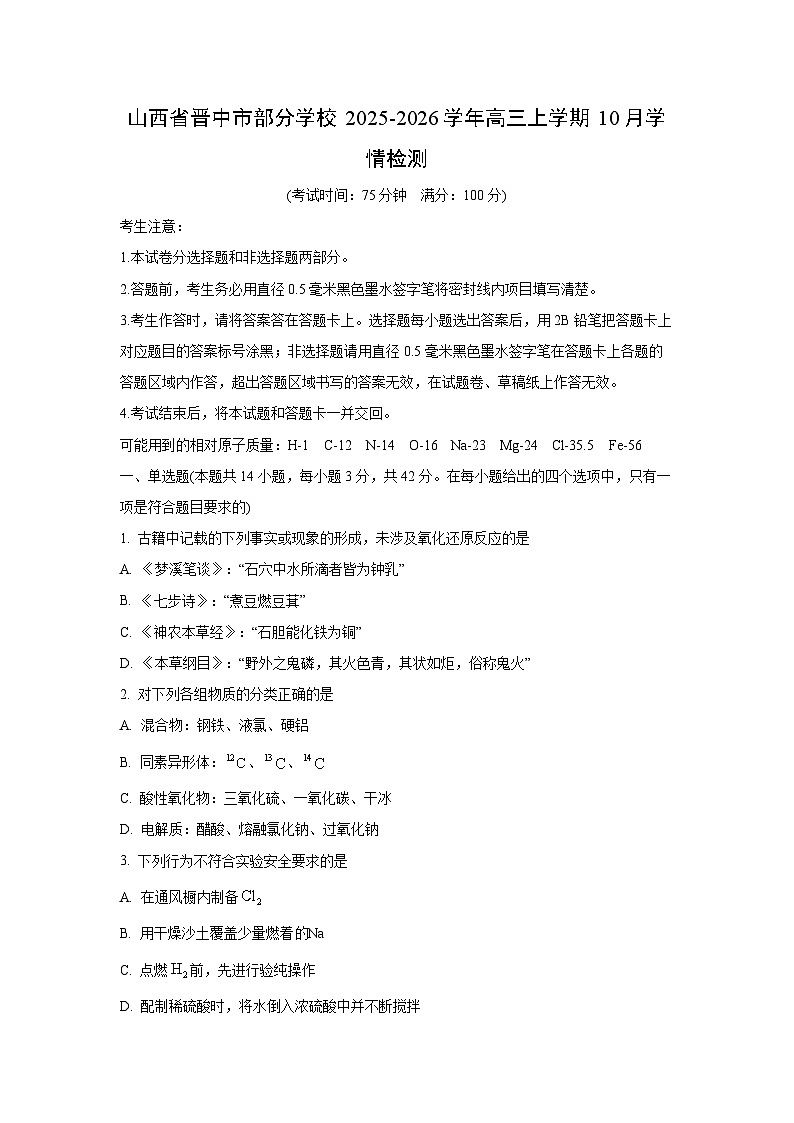 山西省晋中市部分学校 2025-2026 学年高三上学期 10 月学情检测

(考试时间：75 分钟　满分：100 分)

考生注意：

1.本试卷分选择题和非选择题两部分。

2.答题前，考生务必用直径 0.5 毫米黑色墨水签字笔将密封线内项目填写清楚。

3.考生作答时，请将答案答在答题卡上。选择题每小题选出答案后，用 2B 铅笔把答题卡上对应题目的答案标号涂黑；非选择题请用直径 0.5 毫米黑色墨水签字笔在答题卡上各题的答题区域内作答，超出答题区域书写的答案无效，在试题卷、草稿纸上作答无效。

4.考试结束后，将本试题和答题卡一并交回。

可能用到的相对原子质量：H-1　C-12　N-14　O-16　Na-23　Mg-24　Cl-35.5　Fe-56

一、单选题(本题共 14 小题，每小题 3 分，共 42 分。在每小题给出的四个选项中，只有一项是符合题目要求的)

1. 古籍中记载的下列事实或现象的形成，未涉及氧化还原反应的是

A. 《梦溪笔谈》：“石穴中水所滴者皆为钟乳”

B. 《七步诗》：“煮豆燃豆萁”

C. 《神农本草经》：“石胆能化铁为铜”

D. 《本草纲目》：“野外之鬼磷，其火色青，其状如炬，俗称鬼火”

2. 对下列各组物质的分类正确的是

A. 混合物：钢铁、液氯、硬铝

B. 同素异形体：$^{12}C$、$^{13}C$、$^{14}C$

C. 酸性氧化物：三氧化硫、一氧化碳、干冰

D. 电解质：醋酸、熔融氯化钠、过氧化钠

3. 下列行为不符合实验安全要求的是

A. 在通风橱内制备 $Cl_2$

B. 用干燥沙土覆盖少量燃着的Na

C. 点燃 $H_2$前，先进行验纯操作

D. 配制稀硫酸时，将水倒入浓硫酸中并不断搅拌